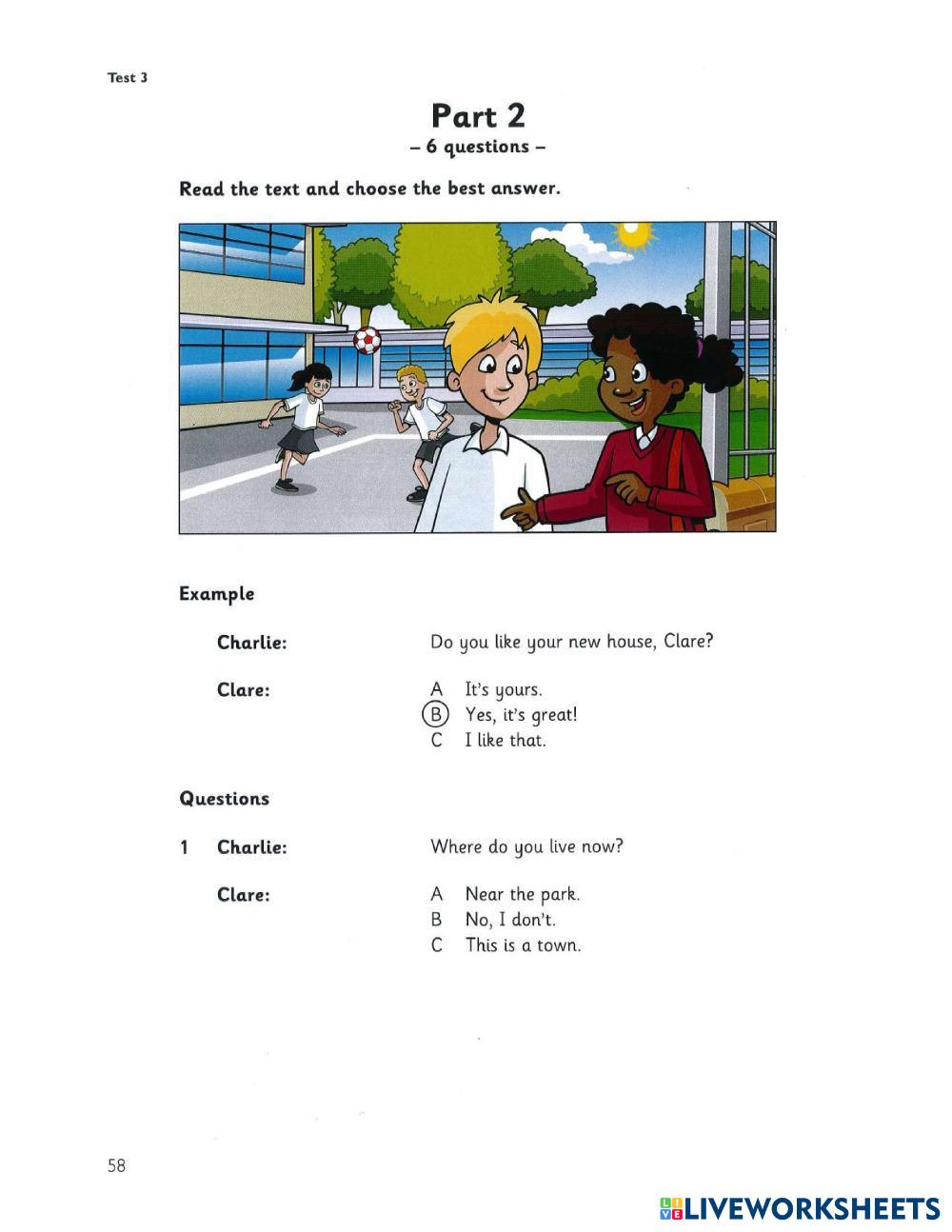 Test 3

Part 2
– 6 questions –

Read the text and choose the best answer.

Example

Charlie: Do you like your new house, Clare?

Clare:
A It's yours.
B Yes, it's great!
C I like that.

Questions

1 Charlie: Where do you live now?

Clare:
A Near the park.
B No, I don't.
C This is a town.

58

LIVEWORKSHEETS